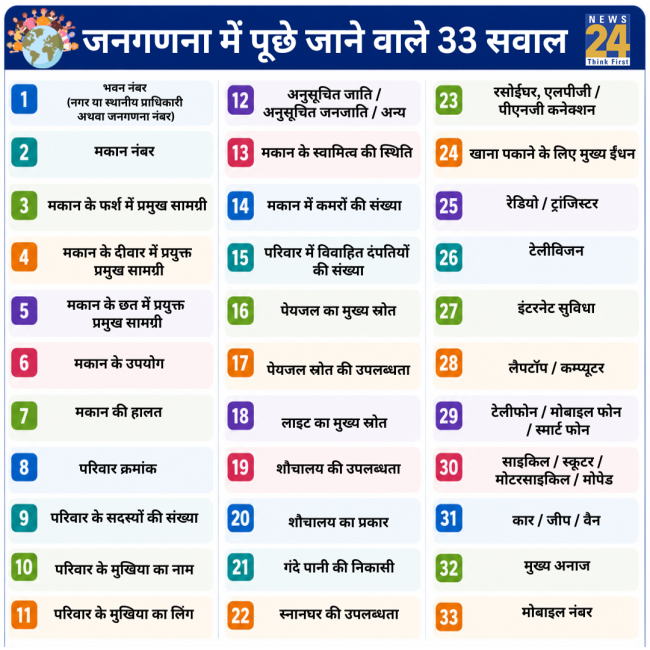 जनगणना में पूछे जाने वाले 33 सवाल

NEWS 24 Think First

1 भवन नंबर (नगर या स्थानीय प्राधिकारी अथवा जनगणना नंबर)

2 मकान नंबर

3 मकान के फर्श में प्रमुख सामग्री

4 मकान के दीवार में प्रयुक्त प्रमुख सामग्री

5 मकान के छत में प्रयुक्त प्रमुख सामग्री

6 मकान के उपयोग

7 मकान की हालत

8 परिवार क्रमांक

9 परिवार के सदस्यों की संख्या

10 परिवार के मुखिया का नाम

11 परिवार के मुखिया का लिंग

12 अनुसूचित जाति / अनुसूचित जनजाति / अन्य

13 मकान के स्वामित्व की स्थिति

14 मकान में कमरों की संख्या

15 परिवार में विवाहित दंपतियों की संख्या

16 पेयजल का मुख्य स्रोत

17 पेयजल स्रोत की उपलब्धता

18 लाइट का मुख्य स्रोत

19 शौचालय की उपलब्धता

20 शौचालय का प्रकार

21 गंदे पानी की निकासी

22 स्नानघर की उपलब्धता

23 रसोईघर, एलपीजी / पीएनजी कनेक्शन

24 खाना पकाने के लिए मुख्य ईंधन

25 रेडियो / ट्रांजिस्टर

26 टेलीविजन

27 इंटरनेट सुविधा

28 लैपटॉप / कम्प्यूटर

29 टेलीफोन / मोबाइल फोन / स्मार्ट फोन

30 साइकिल / स्कूटर / मोटरसाइकिल / मोपेड

31 कार / जीप / वैन

32 मुख्य अनाज

33 मोबाइल नंबर